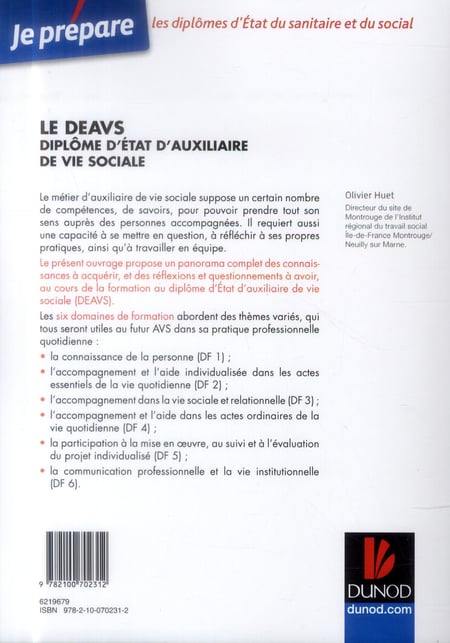 Je prépare les diplômes d'État du sanitaire et du social

LE DEAVS
DIPLÔME D'ÉTAT D'AUXILIAIRE DE VIE SOCIALE

Le métier d'auxiliaire de vie sociale suppose un certain nombre de compétences, de savoirs, pour pouvoir prendre tout son sens auprès des personnes accompagnées. Il requiert aussi une capacité à se mettre en question, à réfléchir à ses propres pratiques, ainsi qu'à travailler en équipe.

Le présent ouvrage propose un panorama complet des connaissances à acquérir, et des réflexions et questionnements à avoir, au cours de la formation au diplôme d'État d'auxiliaire de vie sociale (DEAVS).

Les six domaines de formation abordent des thèmes variés, qui tous seront utiles au futur AVS dans sa pratique professionnelle quotidienne :

• la connaissance de la personne (DF 1) ;
• l'accompagnement et l'aide individualisée dans les actes essentiels de la vie quotidienne (DF 2) ;
• l'accompagnement dans la vie sociale et relationnelle (DF 3) ;
• l'accompagnement et l'aide dans les actes ordinaires de la vie quotidienne (DF 4) ;
• la participation à la mise en œuvre, au suivi et à l'évaluation du projet individualisé (DF 5) ;
• la communication professionnelle et la vie institutionnelle (DF 6).

Olivier Huet
Directeur du site de Montrouge de l'Institut régional du travail social Île-de-France Montrouge/ Neuilly sur Marne.

9 782100 702312

6219679
ISBN 978-2-10-070231-2

DUNOD
dunod.com